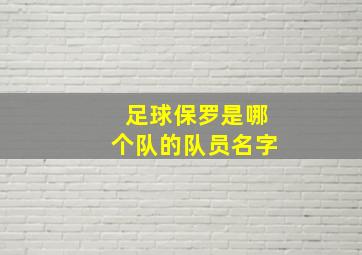 足球保罗是哪个队的队员名字